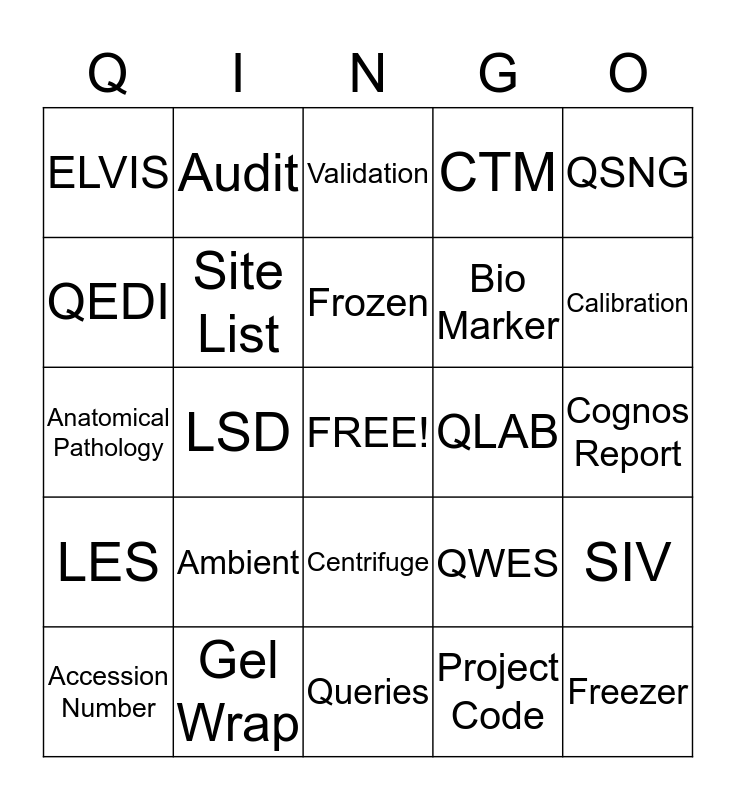 | Q | I | N | G | O |
|---|---|---|---|---|
| ELVIS | Audit | Validation | CTM | QSNG |
| QEDI | Site List | Frozen | Bio Marker | Calibration |
| Anatomical Pathology | LSD | FREE! | QLAB | Cognos Report |
| LES | Ambient | Centrifuge | QWES | SIV |
| Accession Number | Gel Wrap | Queries | Project Code | Freezer |